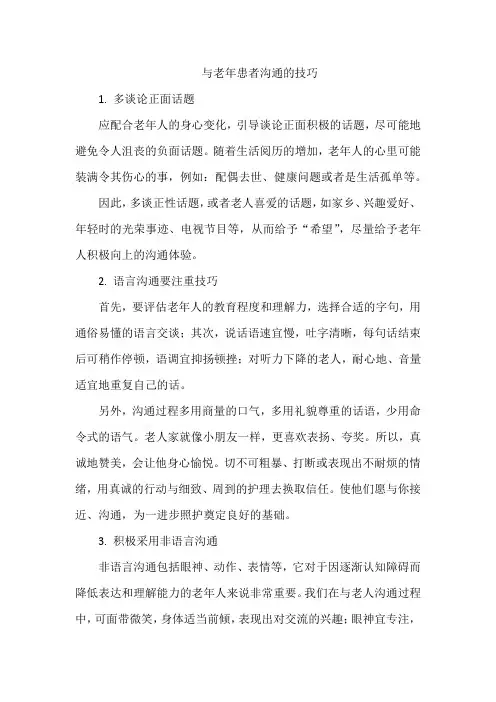 与老年患者沟通的技巧

1. 多谈论正面话题

应配合老年人的身心变化，引导谈论正面积极的话题，尽可能地避免令人沮丧的负面话题。随着生活阅历的增加，老年人的心里可能装满令其伤心的事，例如：配偶去世、健康问题或者是生活孤单等。

因此，多谈正性话题，或者老人喜爱的话题，如家乡、兴趣爱好、年轻时的光荣事迹、电视节目等，从而给予“希望”，尽量给予老年人积极向上的沟通体验。

2. 语言沟通要注重技巧

首先，要评估老年人的教育程度和理解力，选择合适的字句，用通俗易懂的语言交谈；其次，说话语速宜慢，吐字清晰，每句话结束后可稍作停顿，语调宜抑扬顿挫；对听力下降的老人，耐心地、音量适宜地重复自己的话。

另外，沟通过程多用商量的口气，多用礼貌尊重的话语，少用命令式的语气。老人家就像小朋友一样，更喜欢表扬、夸奖。所以，真诚地赞美，会让他身心愉悦。切不可粗暴、打断或表现出不耐烦的情绪，用真诚的行动与细致、周到的护理去换取信任。使他们愿与你接近、沟通，为一进步照护奠定良好的基础。

3. 积极采用非语言沟通

非语言沟通包括眼神、动作、表情等，它对于因逐渐认知障碍而降低表达和理解能力的老年人来说非常重要。我们在与老人沟通过程中，可面带微笑，身体适当前倾，表现出对交流的兴趣；眼神宜专注，